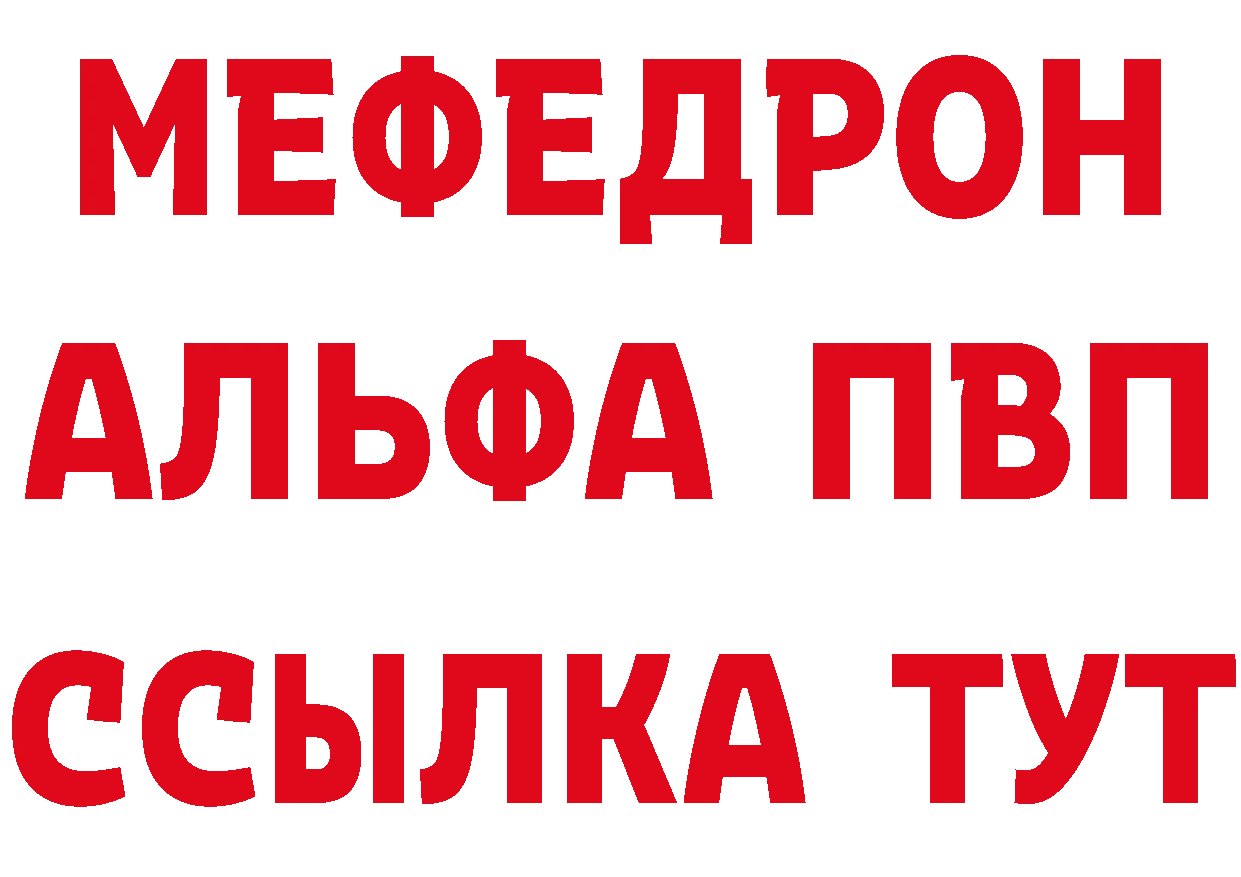 МЕФЕДРОН
АЛЬФА ПВП
ССЫЛКА ТУТ